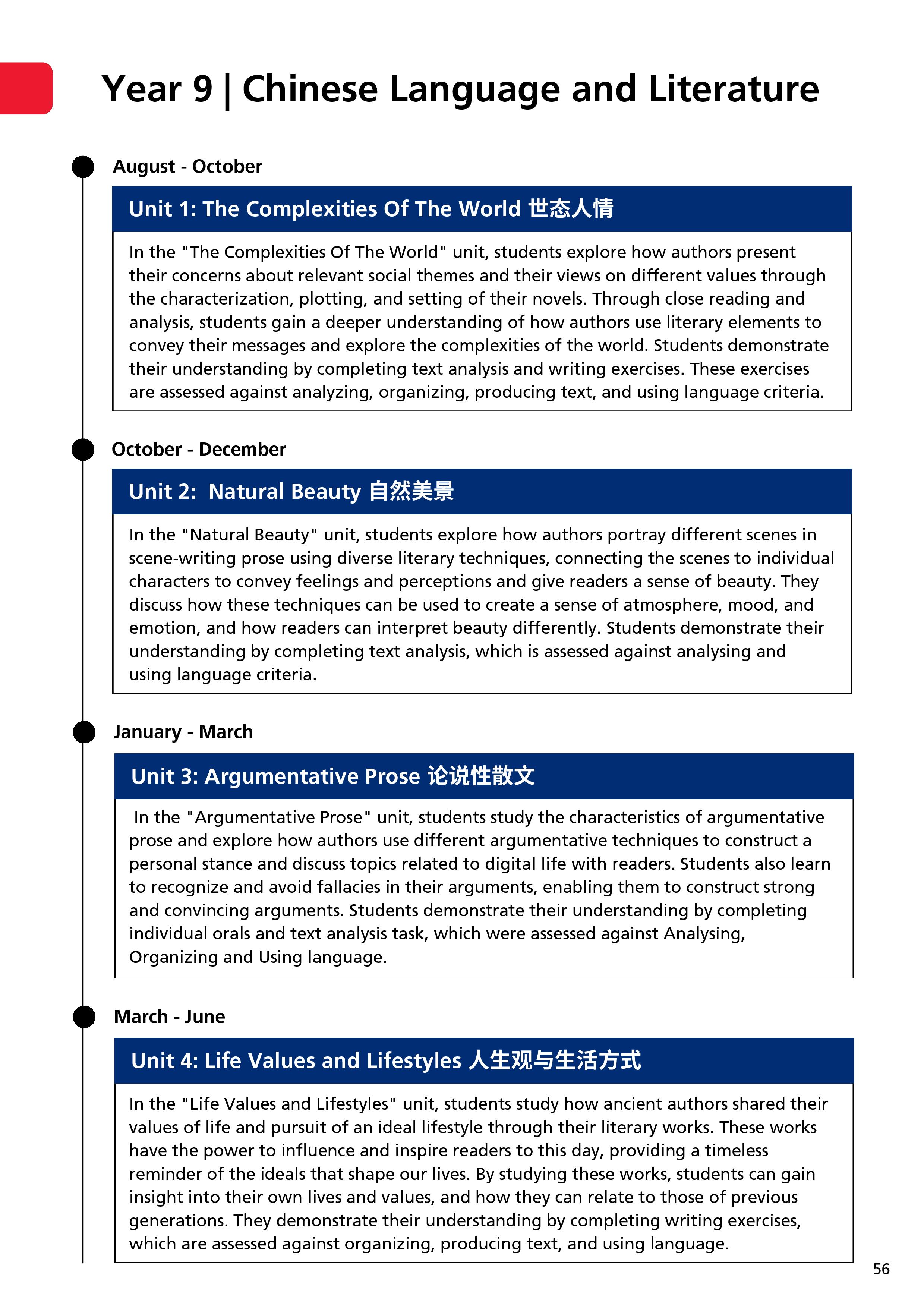 Year 9 | Chinese Language and Literature

August - October

Unit 1: The Complexities Of The World 世态人情

In the "The Complexities Of The World" unit, students explore how authors present their concerns about relevant social themes and their views on different values through the characterization, plotting, and setting of their novels. Through close reading and analysis, students gain a deeper understanding of how authors use literary elements to convey their messages and explore the complexities of the world. Students demonstrate their understanding by completing text analysis and writing exercises. These exercises are assessed against analyzing, organizing, producing text, and using language criteria.

October - December

Unit 2: Natural Beauty 自然美景

In the "Natural Beauty" unit, students explore how authors portray different scenes in scene-writing prose using diverse literary techniques, connecting the scenes to individual characters to convey feelings and perceptions and give readers a sense of beauty. They discuss how these techniques can be used to create a sense of atmosphere, mood, and emotion, and how readers can interpret beauty differently. Students demonstrate their understanding by completing text analysis, which is assessed against analysing and using language criteria.

January - March

Unit 3: Argumentative Prose 论说性散文

In the "Argumentative Prose" unit, students study the characteristics of argumentative prose and explore how authors use different argumentative techniques to construct a personal stance and discuss topics related to digital life with readers. Students also learn to recognize and avoid fallacies in their arguments, enabling them to construct strong and convincing arguments. Students demonstrate their understanding by completing individual orals and text analysis task, which were assessed against Analysing, Organizing and Using language.

March - June

Unit 4: Life Values and Lifestyles 人生观与生活方式

In the "Life Values and Lifestyles" unit, students study how ancient authors shared their values of life and pursuit of an ideal lifestyle through their literary works. These works have the power to influence and inspire readers to this day, providing a timeless reminder of the ideals that shape our lives. By studying these works, students can gain insight into their own lives and values, and how they can relate to those of previous generations. They demonstrate their understanding by completing writing exercises, which are assessed against organizing, producing text, and using language.

56